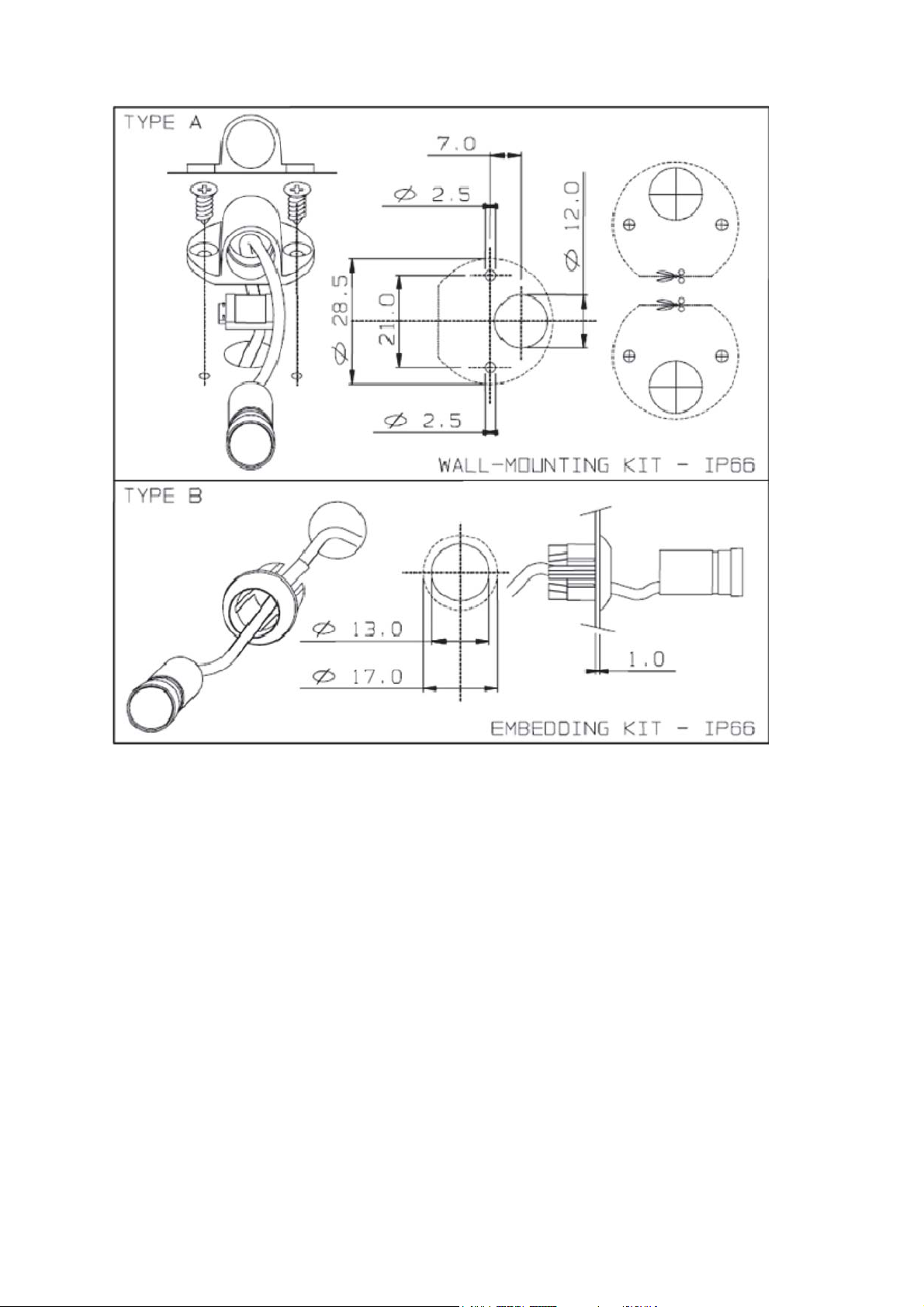 TYPE A

7.0

$\varnothing$ 2.5

$\varnothing$ 12.0

$\varnothing$ 28.5

21.0

$\varnothing$ 2.5

WALL-MOUNTING KIT - IP66

TYPE B

$\varnothing$ 13.0

$\varnothing$ 17.0

1.0

EMBEDDING KIT - IP66